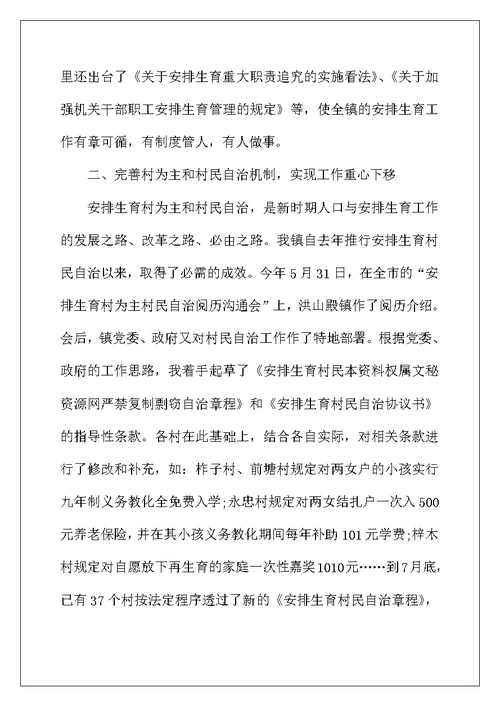 里还出台了《关于安排生育重大职责追究的实施看法》、《关于加强机关干部职工安排生育管理的规定》等，使全镇的安排生育工作有章可循，有制度管人，有人做事。

二、完善村为主和村民自治机制，实现工作重心下移

安排生育村为主和村民自治，是新时期人口与安排生育工作的发展之路、改革之路、必由之路。我镇自去年推行安排生育村民自治以来，取得了必需的成效。今年5月31日，在全市的“安排生育村为主村民自治阅历沟通会”上，洪山殿镇作了阅历介绍。会后，镇党委、政府又对村民自治工作作了特地部署。根据党委、政府的工作思路，我着手起草了《安排生育村民本资料权属文秘资源网严禁复制剽窃自治章程》和《安排生育村民自治协议书》的指导性条款。各村在此基础上，结合各自实际，对相关条款进行了修改和补充，如：柞子村、前塘村规定对两女户的小孩实行九年制义务教化全免费入学；永忠村规定对两女结扎户一次入500元养老保险，并在其小孩义务教化期间每年补助101元学费；梓木村规定对自愿放下再生育的家庭一次性嘉奖1010元……到7月底，已有37个村按法定程序透过了新的《安排生育村民自治章程》，